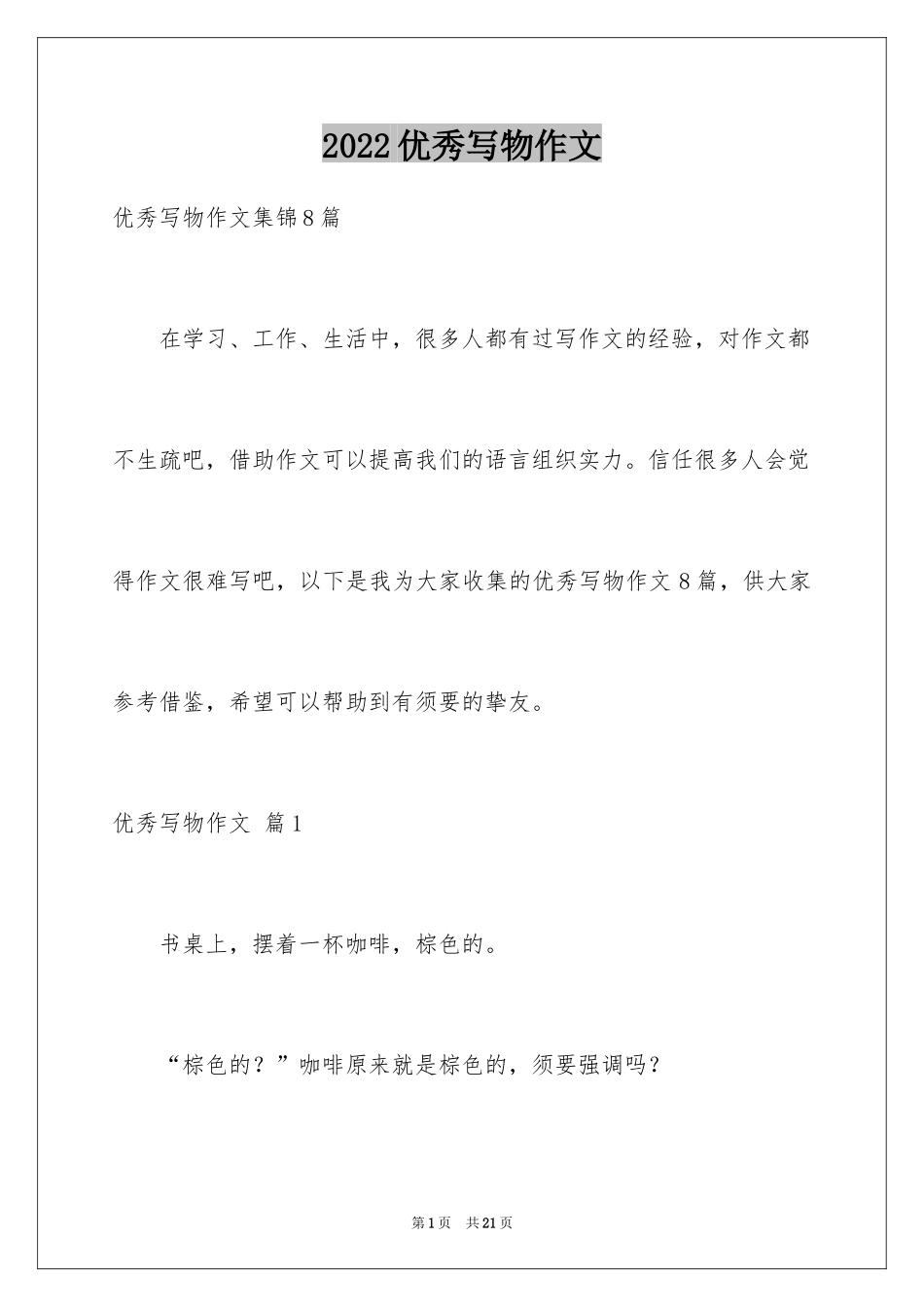 2022优秀写物作文

优秀写物作文集锦8篇

在学习、工作、生活中，很多人都有过写作文的经验，对作文都不生疏吧，借助作文可以提高我们的语言组织实力。信任很多人会觉得作文很难写吧，以下是我为大家收集的优秀写物作文8篇，供大家参考借鉴，希望可以帮助到有须要的挚友。

优秀写物作文 篇1

书桌上，摆着一杯咖啡，棕色的。

“棕色的？”咖啡原来就是棕色的，须要强调吗？

第1页 共21页